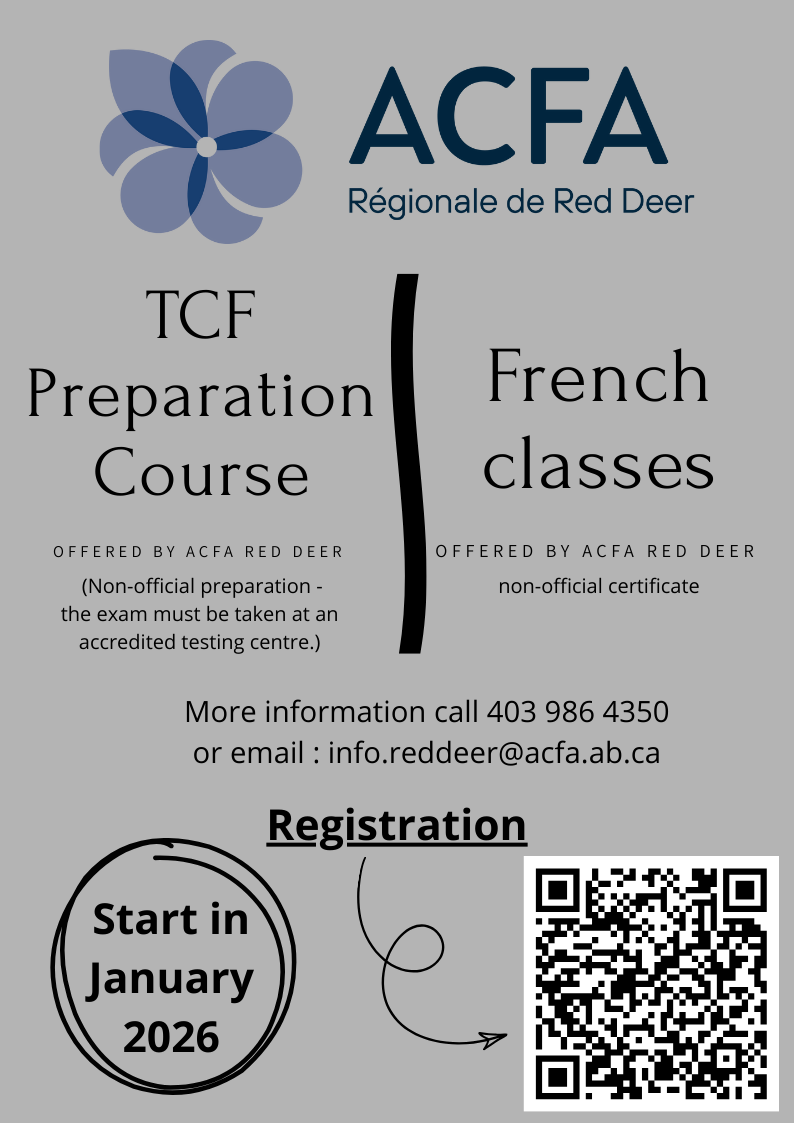 ACFA
Régionale de Red Deer

TCF
Preparation
Course

OFFERED BY ACFA RED DEER

(Non-official preparation - the exam must be taken at an accredited testing centre.)

French
classes

OFFERED BY ACFA RED DEER

non-official certificate

More information call 403 986 4350
or email : info.reddeer@acfa.ab.ca

Registration

Start in
January
2026